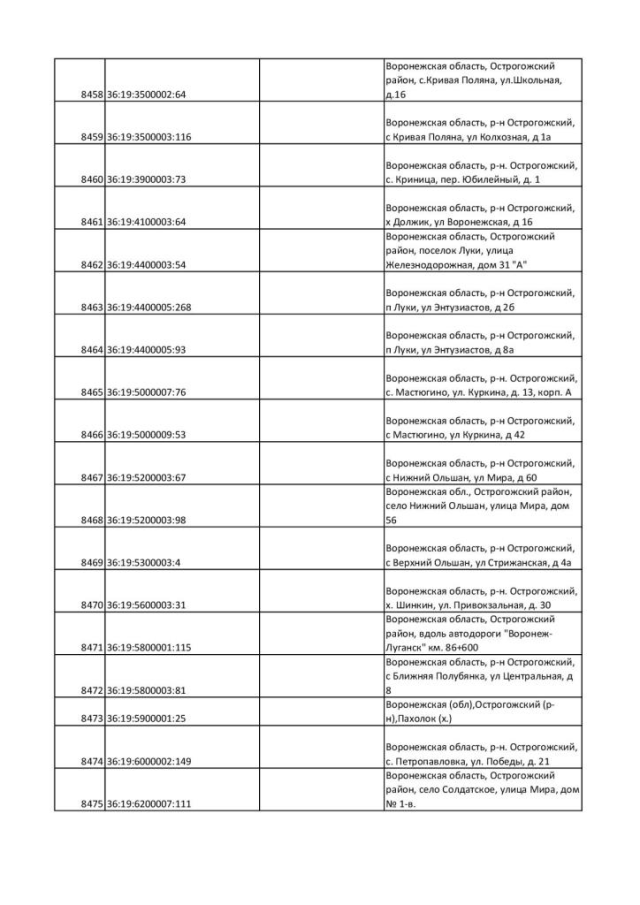 | | | | |
|---|---|---|---|
| 8458 | 36:19:3500002:64 | | Воронежская область, Острогожский район, с.Кривая Поляна, ул.Школьная, д.16 |
| 8459 | 36:19:3500003:116 | | Воронежская область, р-н Острогожский, с Кривая Поляна, ул Колхозная, д 1а |
| 8460 | 36:19:3900003:73 | | Воронежская область, р-н. Острогожский, с. Криница, пер. Юбилейный, д. 1 |
| 8461 | 36:19:4100003:64 | | Воронежская область, р-н Острогожский, х Должик, ул Воронежская, д 16 |
| 8462 | 36:19:4400003:54 | | Воронежская область, Острогожский район, поселок Луки, улица Железнодорожная, дом 31 "А" |
| 8463 | 36:19:4400005:268 | | Воронежская область, р-н Острогожский, п Луки, ул Энтузиастов, д 2б |
| 8464 | 36:19:4400005:93 | | Воронежская область, р-н Острогожский, п Луки, ул Энтузиастов, д 8а |
| 8465 | 36:19:5000007:76 | | Воронежская область, р-н. Острогожский, с. Мастюгино, ул. Куркина, д. 13, корп. А |
| 8466 | 36:19:5000009:53 | | Воронежская область, р-н Острогожский, с Мастюгино, ул Куркина, д 42 |
| 8467 | 36:19:5200003:67 | | Воронежская область, р-н Острогожский, с Нижний Ольшан, ул Мира, д 60 |
| 8468 | 36:19:5200003:98 | | Воронежская обл., Острогожский район, село Нижний Ольшан, улица Мира, дом 56 |
| 8469 | 36:19:5300003:4 | | Воронежская область, р-н Острогожский, с Верхний Ольшан, ул Стрижанская, д 4а |
| 8470 | 36:19:5600003:31 | | Воронежская область, р-н. Острогожский, х. Шинкин, ул. Привокзальная, д. 30 |
| 8471 | 36:19:5800001:115 | | Воронежская область, Острогожский район, вдоль автодороги "Воронеж-Луганск" км. 86+600 |
| 8472 | 36:19:5800003:81 | | Воронежская область, р-н Острогожский, с Ближняя Полубянка, ул Центральная, д 8 |
| 8473 | 36:19:5900001:25 | | Воронежская (обл),Острогожский (р-н),Пахолок (х.) |
| 8474 | 36:19:6000002:149 | | Воронежская область, р-н. Острогожский, с. Петропавловка, ул. Победы, д. 21 |
| 8475 | 36:19:6200007:111 | | Воронежская область, Острогожский район, село Солдатское, улица Мира, дом № 1-в. |